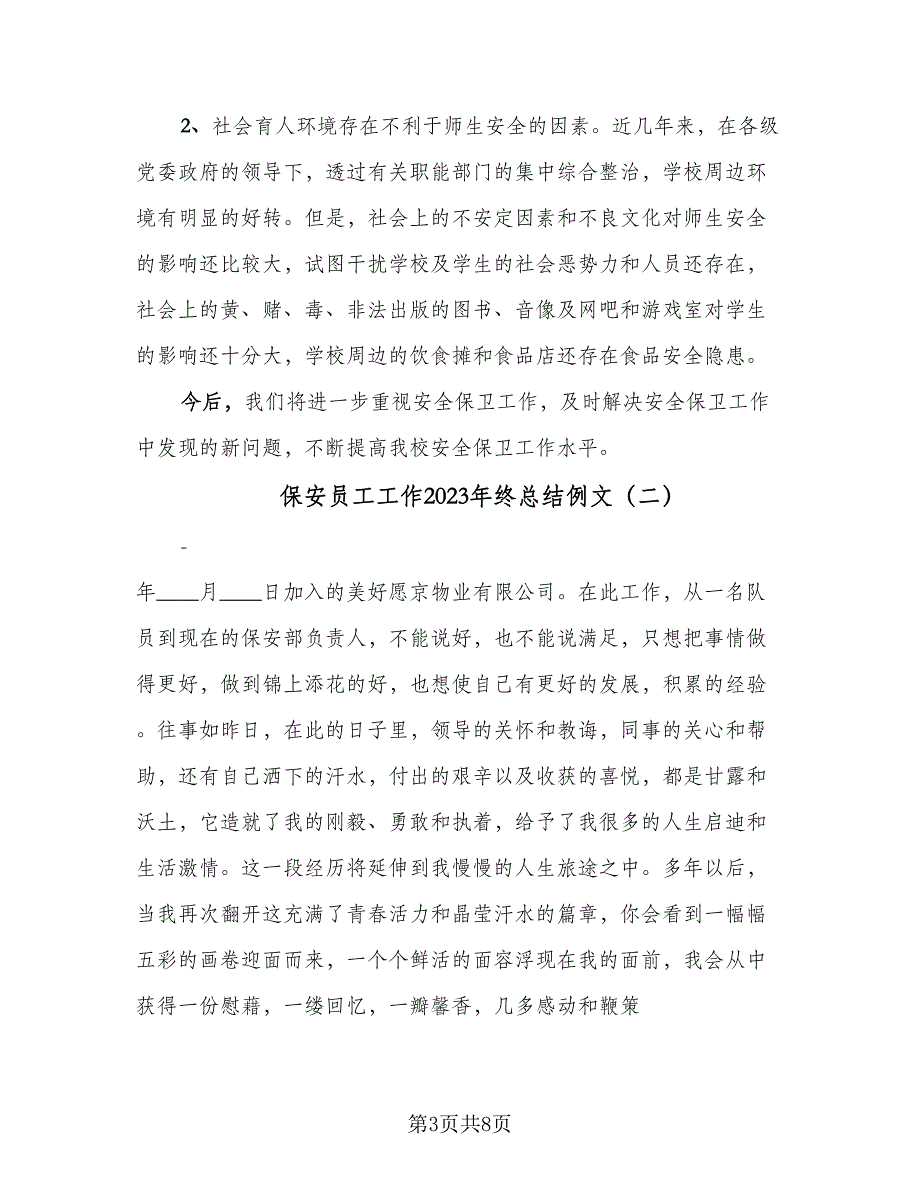 2、社会育人环境存在不利于师生安全的因素。近几年来，在各级党委政府的领导下，透过有关职能部门的集中综合整治，学校周边环境有明显的好转。但是，社会上的不安定因素和不良文化对师生安全的影响还比较大，试图干扰学校及学生的社会恶势力和人员还存在，社会上的黄、赌、毒、非法出版的图书、音像及网吧和游戏室对学生的影响还十分大，学校周边的饮食摊和食品店还存在食品安全隐患。

今后，我们将进一步重视安全保卫工作，及时解决安全保卫工作中发现的新问题，不断提高我校安全保卫工作水平。

保安员工工作2023年终总结例文（二）

-

年____月____日加入的美好愿京物业有限公司。在此工作，从一名队员到现在的保安部负责人，不能说好，也不能说满足，只想把事情做得更好，做到锦上添花的好，也想使自己有更好的发展，积累的经验。往事如昨日，在此的日子里，领导的关怀和教诲，同事的关心和帮助，还有自己洒下的汗水，付出的艰辛以及收获的喜悦，都是甘露和沃土，它造就了我的刚毅、勇敢和执着，给予了我很多的人生启迪和生活激情。这一段经历将延伸到我慢慢的人生旅途之中。多年以后，当我再次翻开这充满了青春活力和晶莹汗水的篇章，你会看到一幅幅五彩的画卷迎面而来，一个个鲜活的面容浮现在我的面前，我会从中获得一份慰藉，一缕回忆，一瓣馨香，几多感动和鞭策

第3页共8页